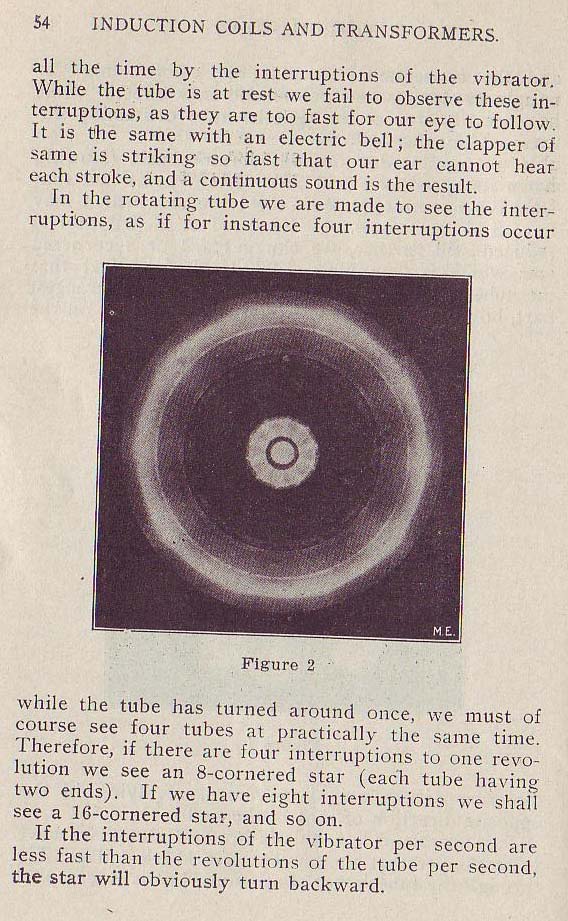 54 INDUCTION COILS AND TRANSFORMERS.

all the time by the interruptions of the vibrator. While the tube is at rest we fail to observe these interruptions, as they are too fast for our eye to follow. It is the same with an electric bell; the clapper of same is striking so fast that our ear cannot hear each stroke, and a continuous sound is the result.

In the rotating tube we are made to see the interruptions, as if for instance four interruptions occur

M.E.

Figure 2

while the tube has turned around once, we must of course see four tubes at practically the same time. Therefore, if there are four interruptions to one revolution we see an 8-cornered star (each tube having two ends). If we have eight interruptions we shall see a 16-cornered star, and so on.

If the interruptions of the vibrator per second are less fast than the revolutions of the tube per second, the star will obviously turn backward.